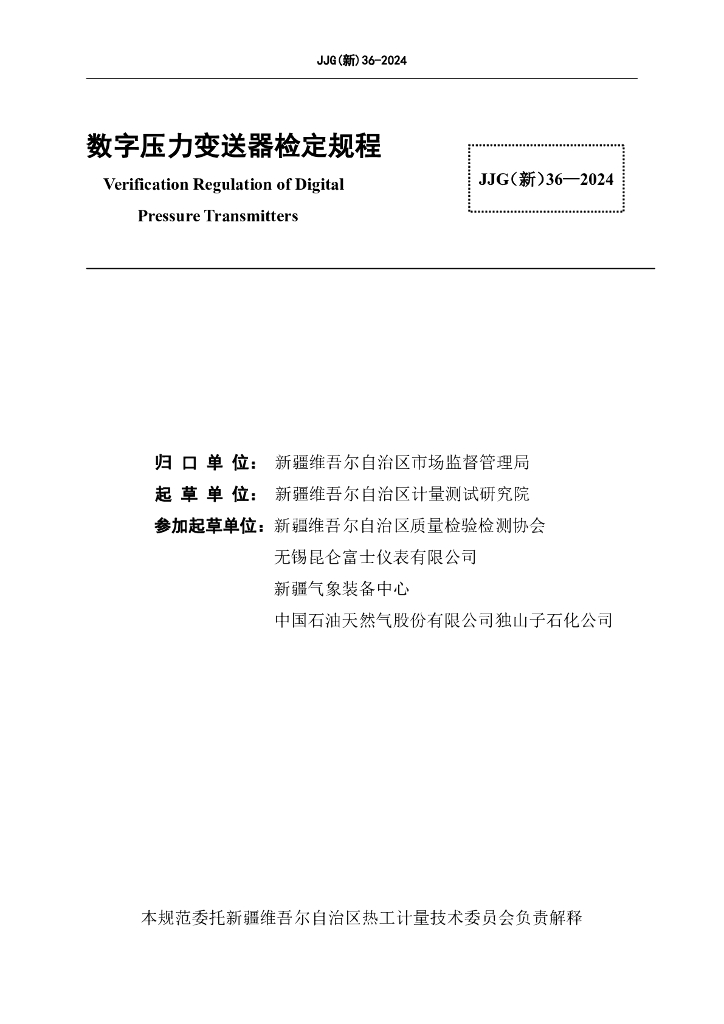 JJG(新)36-2024

数字压力变送器检定规程

Verification Regulation of Digital Pressure Transmitters

JJG(新)36—2024

归 口 单 位： 新疆维吾尔自治区市场监督管理局
起 草 单 位： 新疆维吾尔自治区计量测试研究院
参加起草单位：新疆维吾尔自治区质量检验检测协会
无锡昆仑富士仪表有限公司
新疆气象装备中心
中国石油天然气股份有限公司独山子石化公司

本规范委托新疆维吾尔自治区热工计量技术委员会负责解释